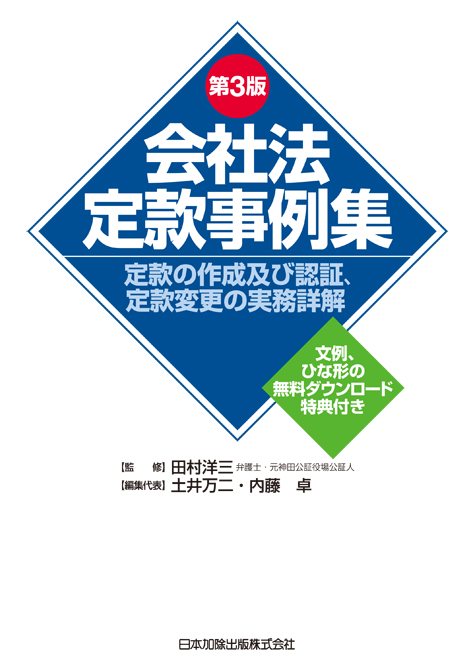 第3版

会社法
定款事例集

定款の作成及び認証、
定款変更の実務詳解

文例、
ひな形の
無料ダウンロード
特典付き

【監　修】田村洋三 弁護士・元神田公証役場公証人
【編集代表】土井万二・内藤　卓

日本加除出版株式会社